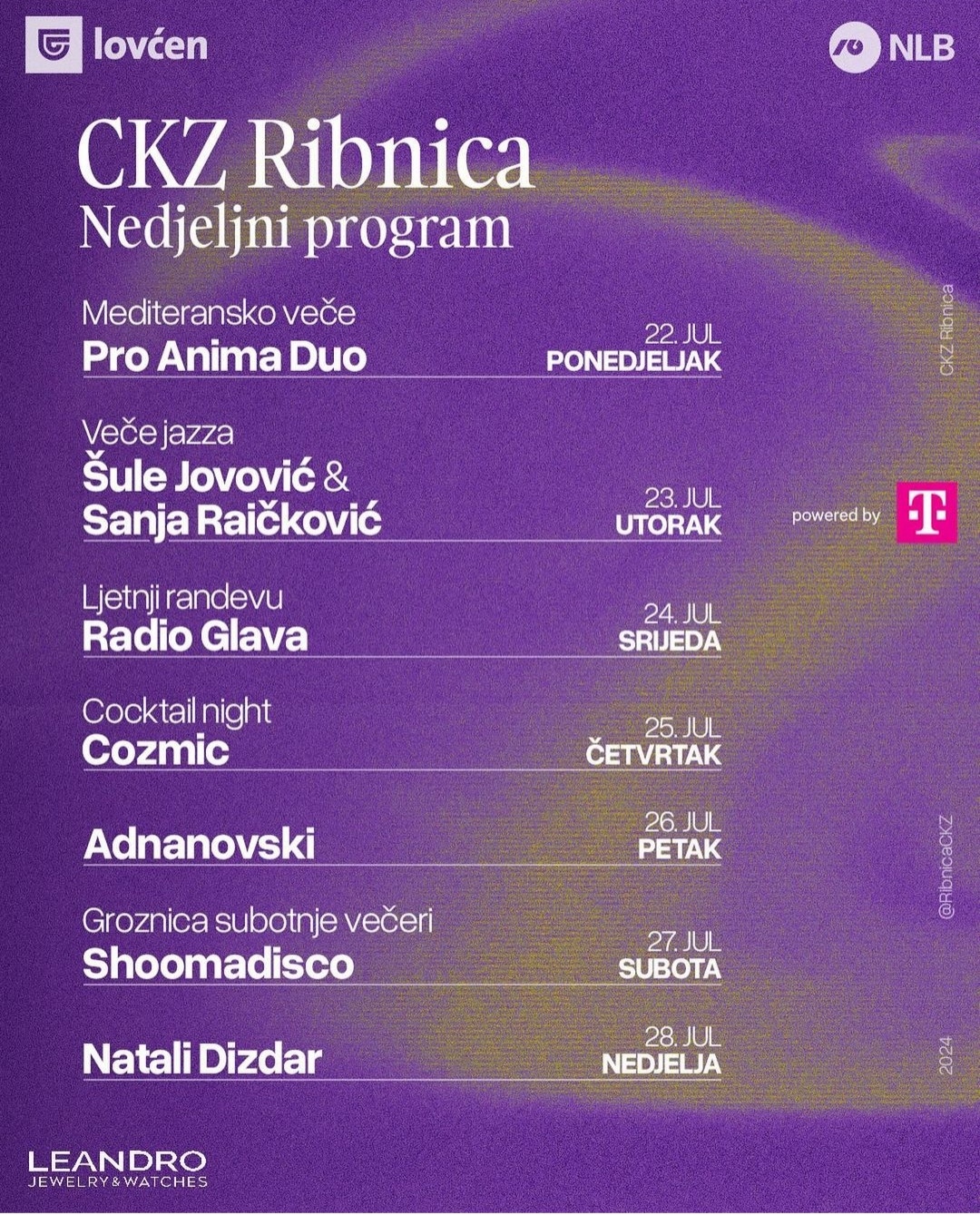 lovćen

NLB

CKZ Ribnica
Nedjeljni program

Mediteransko veče
Pro Anima Duo
22. JUL
PONEDJELJAK

Veče jazza
Šule Jovović & Sanja Raičković
23. JUL
UTORAK

Ljetnji randevu
Radio Glava
24. JUL
SRIJEDA

Cocktail night
Cozmic
25. JUL
ČETVRTAK

Adnanovski
26. JUL
PETAK

Groznica subotnje večeri
Shoomadisco
27. JUL
SUBOTA

Natali Dizdar
28. JUL
NEDJELJA

CKZ Ribnica

powered by T

@RibnicaCKZ

2024

LEANDRO
JEWELRY & WATCHES